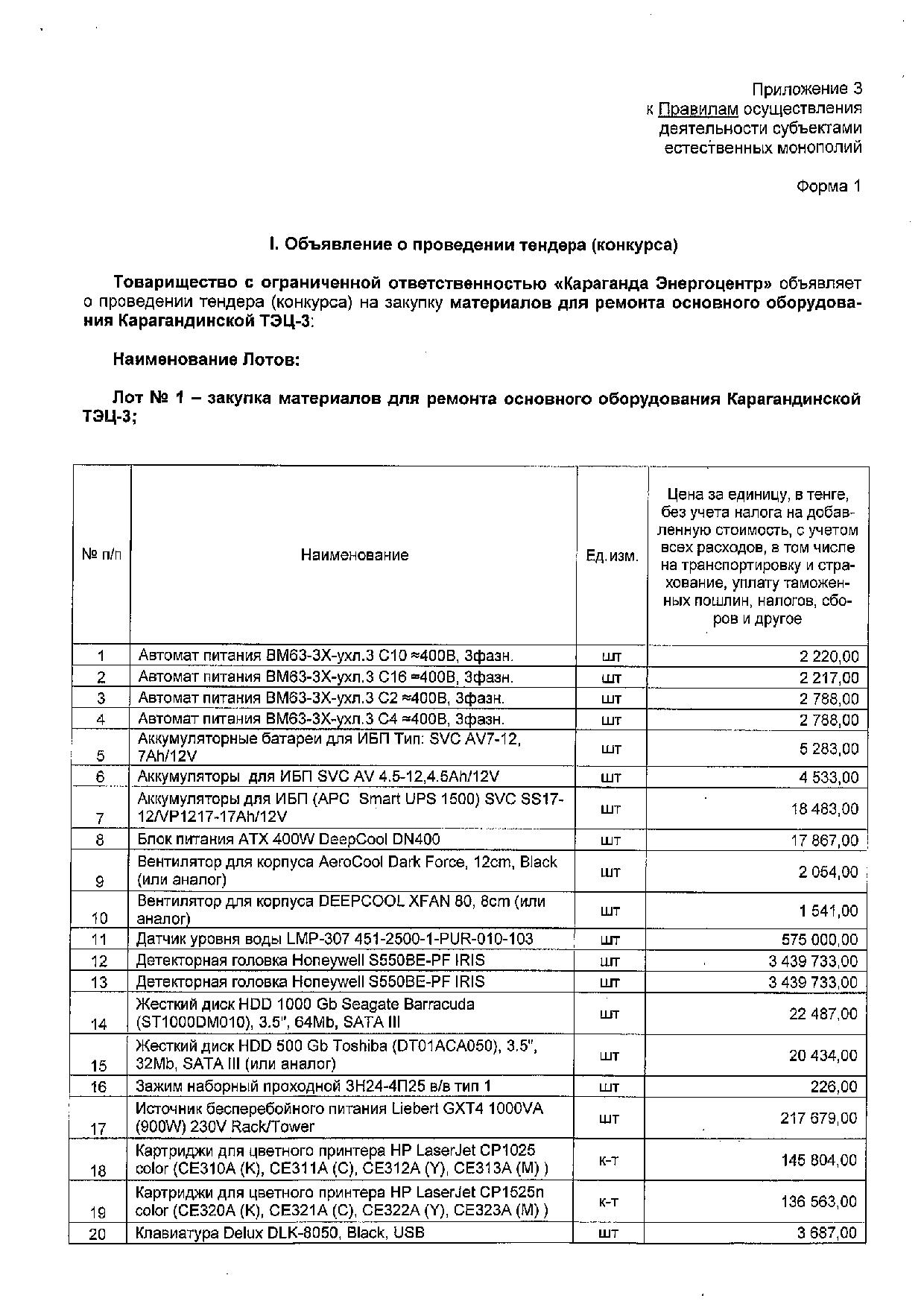 Приложение 3
к Правилам осуществления деятельности субъектами естественных монополий

Форма 1

I. Объявление о проведении тендера (конкурса)

Товарищество с ограниченной ответственностью «Караганда Энергоцентр» объявляет о проведении тендера (конкурса) на закупку материалов для ремонта основного оборудования Карагандинской ТЭЦ-3:

Наименование Лотов:

Лот № 1 – закупка материалов для ремонта основного оборудования Карагандинской ТЭЦ-3;

| № п/п | Наименование | Ед.изм. | Цена за единицу, в тенге, без учета налога на добавленную стоимость, с учетом всех расходов, в том числе на транспортировку и страхование, уплату таможенных пошлин, налогов, сборов и другое |
|---|---|---|---|
| 1 | Автомат питания ВМ63-3Х-ухл.3 С10 ≈400В, 3фазн. | шт | 2 220,00 |
| 2 | Автомат питания ВМ63-3Х-ухл.3 С16 ≈400В, 3фазн. | шт | 2 217,00 |
| 3 | Автомат питания ВМ63-3Х-ухл.3 С2 ≈400В, 3фазн. | шт | 2 788,00 |
| 4 | Автомат питания ВМ63-3Х-ухл.3 С4 ≈400В, 3фазн. | шт | 2 788,00 |
| 5 | Аккумуляторные батареи для ИБП Тип: SVC AV7-12, 7Ah/12V | шт | 5 283,00 |
| 6 | Аккумуляторы для ИБП SVC AV 4.5-12,4.5Ah/12V | шт | 4 533,00 |
| 7 | Аккумуляторы для ИБП (APC Smart UPS 1500) SVC SS17-12/VP1217-17Ah/12V | шт | 18 483,00 |
| 8 | Блок питания ATX 400W DeepCool DN400 | шт | 17 867,00 |
| 9 | Вентилятор для корпуса AeroCool Dark Force, 12cm, Black (или аналог) | шт | 2 054,00 |
| 10 | Вентилятор для корпуса DEEPCOOL XFAN 80, 8cm (или аналог) | шт | 1 541,00 |
| 11 | Датчик уровня воды LMP-307 451-2500-1-PUR-010-103 | шт | 575 000,00 |
| 12 | Детекторная головка Honeywell S550BE-PF IRIS | шт | 3 439 733,00 |
| 13 | Детекторная головка Honeywell S550BE-PF IRIS | шт | 3 439 733,00 |
| 14 | Жесткий диск HDD 1000 Gb Seagate Barracuda (ST1000DM010), 3.5", 64Mb, SATA III | шт | 22 487,00 |
| 15 | Жесткий диск HDD 500 Gb Toshiba (DT01ACA050), 3.5", 32Mb, SATA III (или аналог) | шт | 20 434,00 |
| 16 | Зажим наборный проходной ЗН24-4П25 в/в тип 1 | шт | 226,00 |
| 17 | Источник бесперебойного питания Liebert GXT4 1000VA (900W) 230V Rack/Tower | шт | 217 679,00 |
| 18 | Картриджи для цветного принтера HP LaserJet CP1025 color (CE310A (K), CE311A (C), CE312A (Y), CE313A (M) ) | к-т | 145 804,00 |
| 19 | Картриджи для цветного принтера HP LaserJet CP1525n color (CE320A (K), CE321A (C), CE322A (Y), CE323A (M) ) | к-т | 136 563,00 |
| 20 | Клавиатура Delux DLK-8050, Black, USB | шт | 3 687,00 |